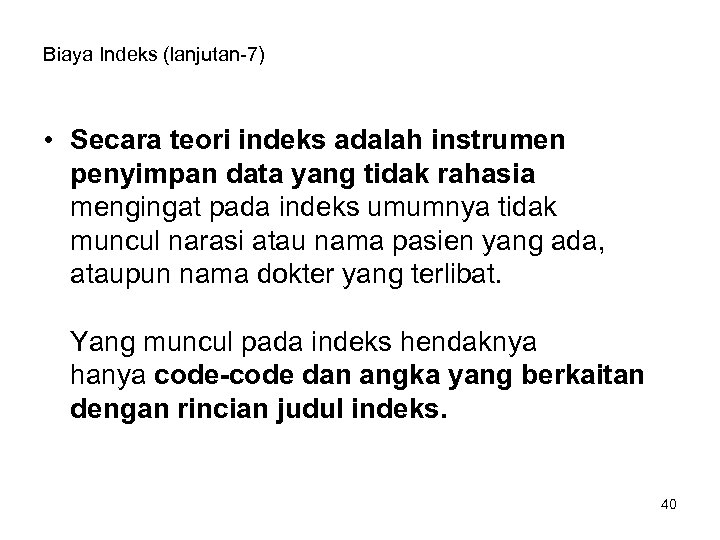 Biaya Indeks (lanjutan-7)

• Secara teori indeks adalah instrumen penyimpan data yang tidak rahasia mengingat pada indeks umumnya tidak muncul narasi atau nama pasien yang ada, ataupun nama dokter yang terlibat.

Yang muncul pada indeks hendaknya hanya code-code dan angka yang berkaitan dengan rincian judul indeks.

40